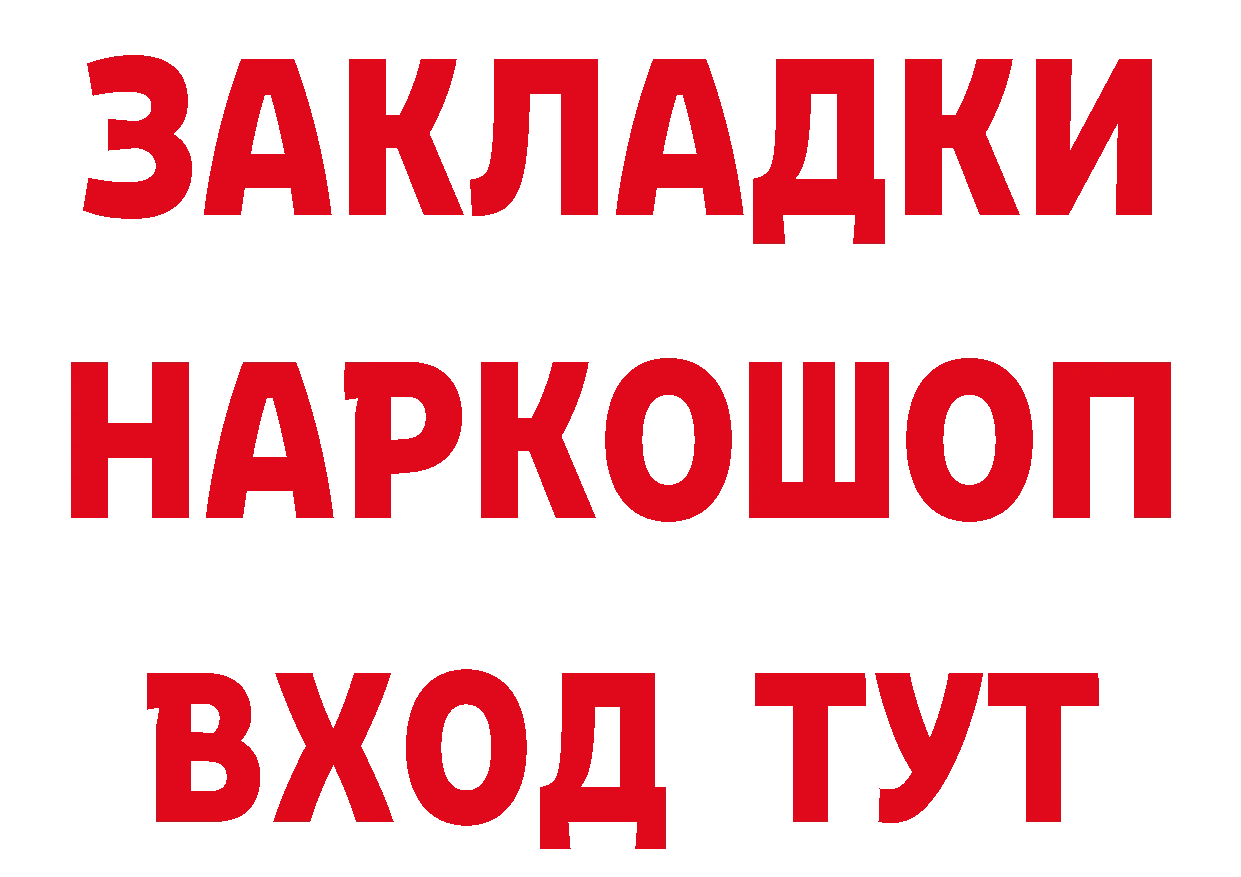 ЗАКЛАДКИ НАРКОШОП ВХОД ТУТ